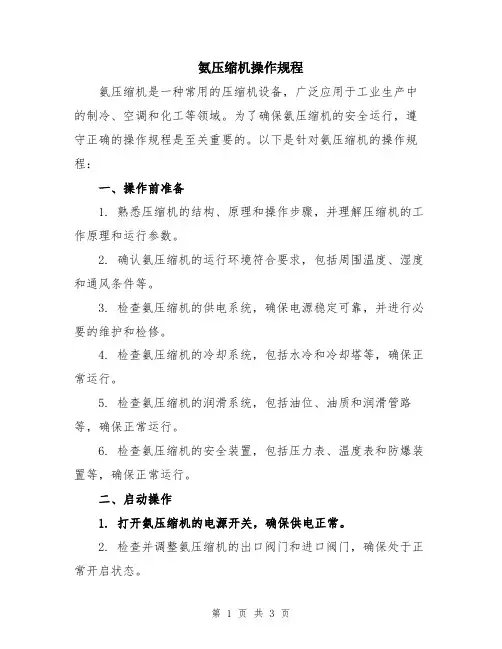 氨压缩机操作规程

氨压缩机是一种常用的压缩机设备，广泛应用于工业生产中的制冷、空调和化工等领域。为了确保氨压缩机的安全运行，遵守正确的操作规程是至关重要的。以下是针对氨压缩机的操作规程：

一、操作前准备

1. 熟悉压缩机的结构、原理和操作步骤，并理解压缩机的工作原理和运行参数。

2. 确认氨压缩机的运行环境符合要求，包括周围温度、湿度和通风条件等。

3. 检查氨压缩机的供电系统，确保电源稳定可靠，并进行必要的维护和检修。

4. 检查氨压缩机的冷却系统，包括水冷和冷却塔等，确保正常运行。

5. 检查氨压缩机的润滑系统，包括油位、油质和润滑管路等，确保正常运行。

6. 检查氨压缩机的安全装置，包括压力表、温度表和防爆装置等，确保正常运行。

二、启动操作

1. 打开氨压缩机的电源开关，确保供电正常。

2. 检查并调整氨压缩机的出口阀门和进口阀门，确保处于正常开启状态。

第 1 页 共 3 页